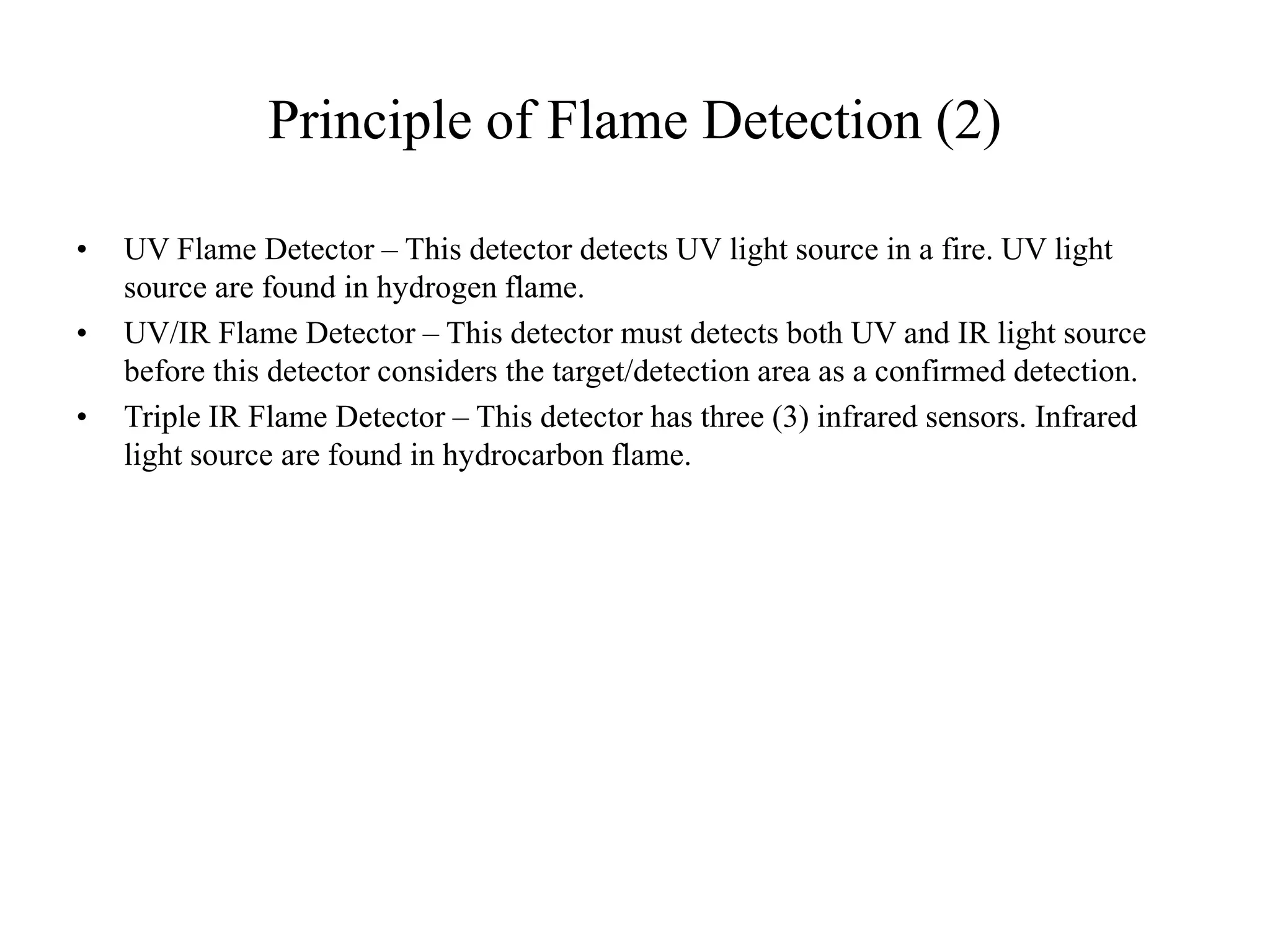 Principle of Flame Detection (2)

• UV Flame Detector – This detector detects UV light source in a fire. UV light source are found in hydrogen flame.
• UV/IR Flame Detector – This detector must detects both UV and IR light source before this detector considers the target/detection area as a confirmed detection.
• Triple IR Flame Detector – This detector has three (3) infrared sensors. Infrared light source are found in hydrocarbon flame.